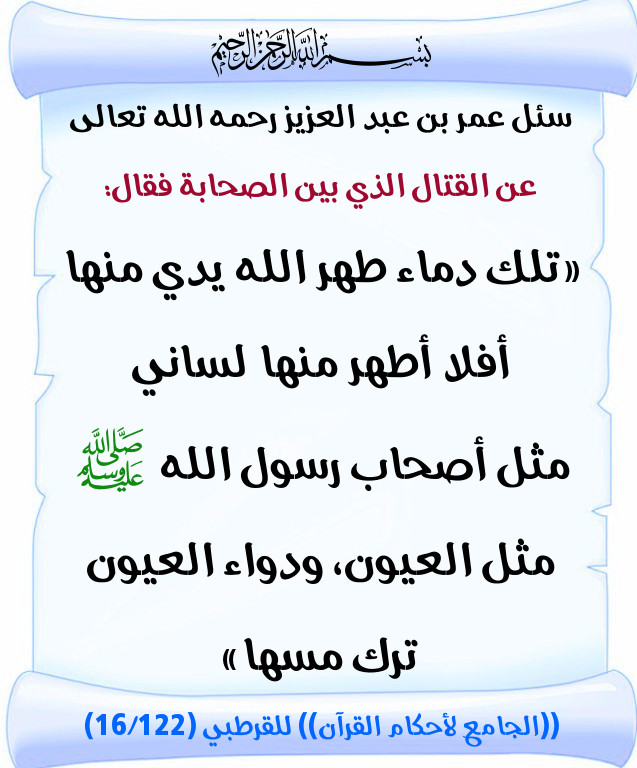 بسم الله الرحمن الرحيم

سئل عمر بن عبد العزيز رحمه الله تعالى

عن القتال الذي بين الصحابة فقال:

«تلك دماء طهر الله يدي منها

أفلا أطهر منها لساني

مثل أصحاب رسول الله صلى الله عليه وسلم

مثل العيون، ودواء العيون

ترك مسها»

((الجامع لأحكام القرآن)) للقرطبي (16/122)